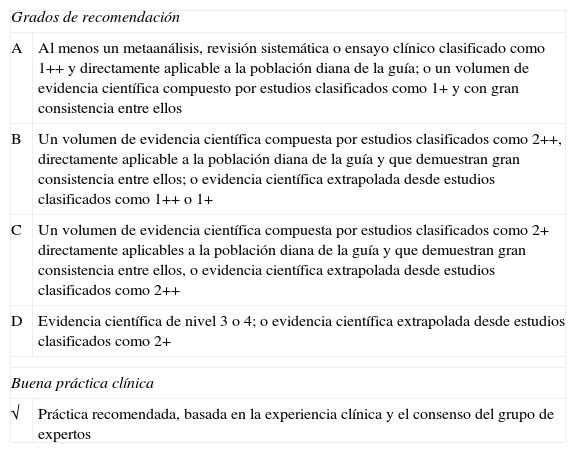 | Grados de recomendación | |
|---|---|
| A | Al menos un metaanálisis, revisión sistemática o ensayo clínico clasificado como 1++ y directamente aplicable a la población diana de la guía; o un volumen de evidencia científica compuesto por estudios clasificados como 1+ y con gran consistencia entre ellos |
| B | Un volumen de evidencia científica compuesta por estudios clasificados como 2++, directamente aplicable a la población diana de la guía y que demuestran gran consistencia entre ellos; o evidencia científica extrapolada desde estudios clasificados como 1++ o 1+ |
| C | Un volumen de evidencia científica compuesta por estudios clasificados como 2+ directamente aplicables a la población diana de la guía y que demuestran gran consistencia entre ellos, o evidencia científica extrapolada desde estudios clasificados como 2++ |
| D | Evidencia científica de nivel 3 o 4; o evidencia científica extrapolada desde estudios clasificados como 2+ |
| | |
| Buena práctica clínica | |
| √ | Práctica recomendada, basada en la experiencia clínica y el consenso del grupo de expertos |